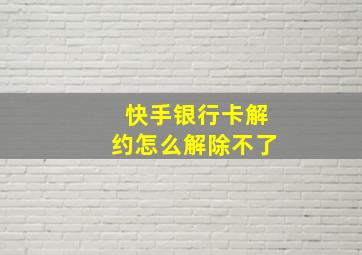 快手银行卡解约怎么解除不了